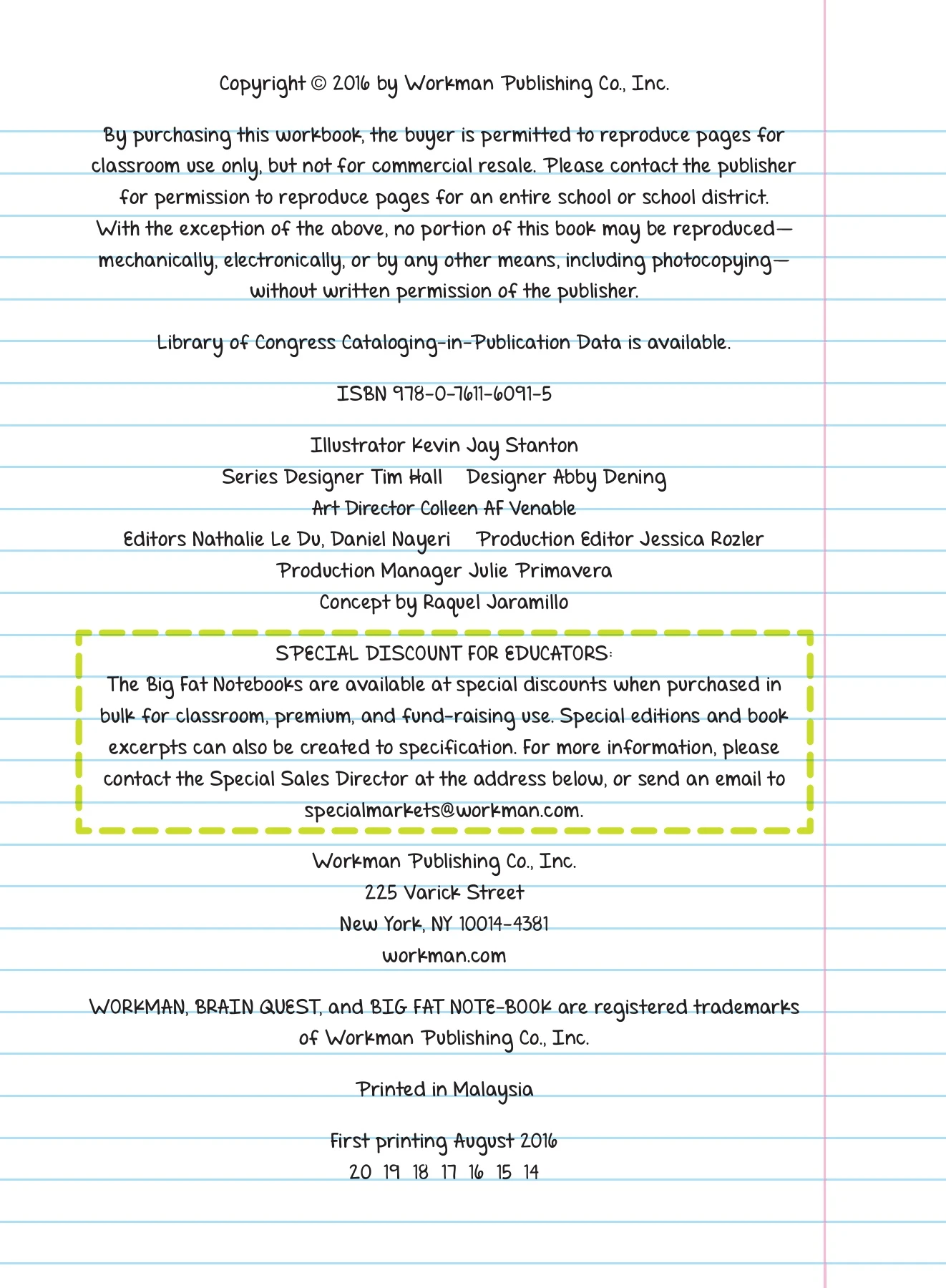 Copyright © 2016 by Workman Publishing Co., Inc.

By purchasing this workbook, the buyer is permitted to reproduce pages for classroom use only, but not for commercial resale. Please contact the publisher for permission to reproduce pages for an entire school or school district. With the exception of the above, no portion of this book may be reproduced—mechanically, electronically, or by any other means, including photocopying—without written permission of the publisher.

Library of Congress Cataloging-in-Publication Data is available.

ISBN 978-0-7611-6091-5

Illustrator Kevin Jay Stanton
Series Designer Tim Hall   Designer Abby Dening
Art Director Colleen AF Venable
Editors Nathalie Le Du, Daniel Nayeri   Production Editor Jessica Rozler
Production Manager Julie Primavera
Concept by Raquel Jaramillo

SPECIAL DISCOUNT FOR EDUCATORS:
The Big Fat Notebooks are available at special discounts when purchased in bulk for classroom, premium, and fund-raising use. Special editions and book excerpts can also be created to specification. For more information, please contact the Special Sales Director at the address below, or send an email to specialmarkets@workman.com.

Workman Publishing Co., Inc.
225 Varick Street
New York, NY 10014-4381
workman.com

WORKMAN, BRAIN QUEST, and BIG FAT NOTE-BOOK are registered trademarks of Workman Publishing Co., Inc.

Printed in Malaysia

First printing August 2016
20 19 18 17 16 15 14